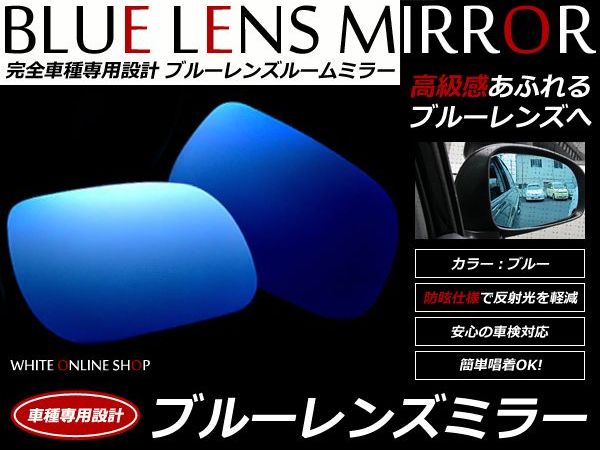 BLUE LENS MIRROR

完全車種専用設計 ブルーレンズルームミラー

高級感あふれる ブルーレンズへ

カラー：ブルー

防眩仕様で反射光を軽減

安心の車検対応

簡単唱着OK!

WHITE ONLINE SHOP

車種専用設計

ブルーレンズミラー